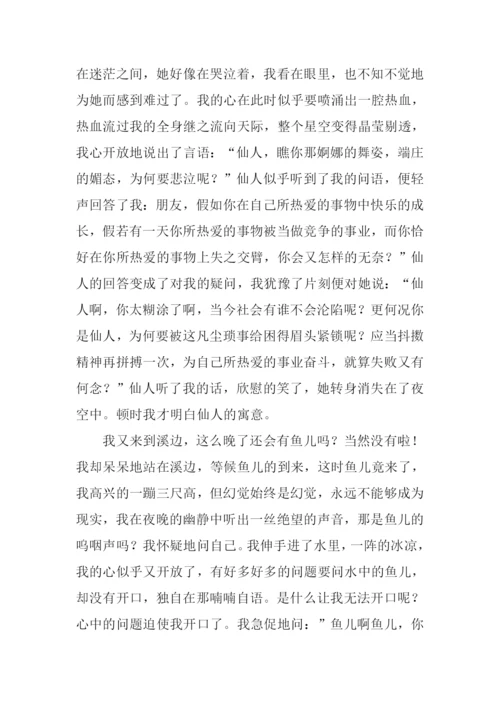 在迷茫之间，她好像在哭泣着，我看在眼里，也不知不觉地为她而感到难过了。我的心在此时似乎要喷涌出一腔热血，热血流过我的全身继之流向天际，整个星空变得晶莹剔透，我心开放地说出了言语：“仙人，瞧你那婀娜的舞姿，端庄的媚态，为何要悲泣呢？”仙人似乎听到了我的问语，便轻声回答了我：朋友，假如你在自己所热爱的事物中快乐的成长，假若有一天你所热爱的事物被当做竞争的事业，而你恰好在你所热爱的事物上失之交臂，你会又怎样的无奈？”仙人的回答变成了对我的疑问，我犹豫了片刻便对她说：“仙人啊，你太糊涂了啊，当今社会有谁不会沦陷呢？更何况你是仙人，为何要被这凡尘琐事给困得眉头紧锁呢？应当抖擞精神再拼搏一次，为自己所热爱的事业奋斗，就算失败又有何念？”仙人听了我的话，欣慰的笑了，她转身消失在了夜空中。顿时我才明白仙人的寓意。

我又来到溪边，这么晚了还会有鱼儿吗？当然没有啦！我却呆呆地站在溪边，等候鱼儿的到来，这时鱼儿竟来了，我高兴的一蹦三尺高，但幻觉始终是幻觉，永远不能够成为现实，我在夜晚的幽静中听出一丝绝望的声音，那是鱼儿的呜咽声吗？我怀疑地问自己。我伸手进了水里，一阵的冰凉，我的心似乎又开放了，有好多好多的问题要问水中的鱼儿，却没有开口，独自在那喃喃自语。是什么让我无法开口呢？心中的问题迫使我开口了。我急促地问：”鱼儿啊鱼儿，你